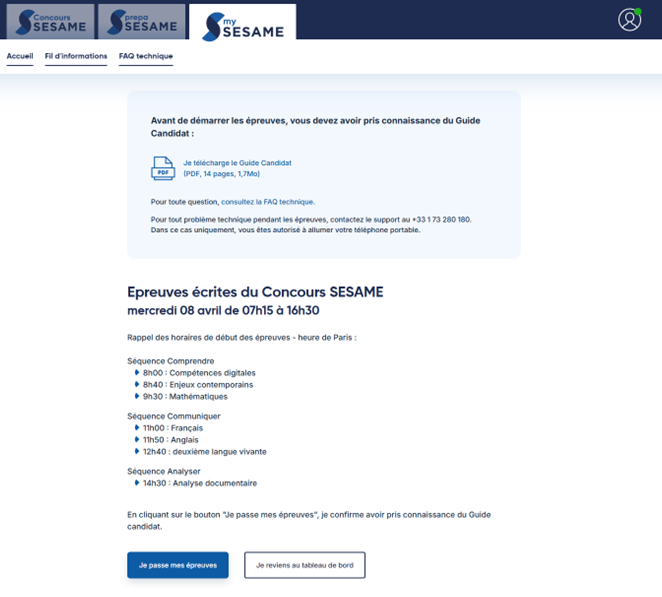 Concours SESAME
prepa SESAME
my SESAME

Accueil
Fil d'informations
FAQ technique

Avant de démarrer les épreuves, vous devez avoir pris connaissance du Guide Candidat :

PDF
Je télécharge le Guide Candidat
[PDF, 14 pages, 1,7Mo]

Pour toute question, consultez la FAQ technique.

Pour tout problème technique pendant les épreuves, contactez le support au +33 1 73 280 180.
Dans ce cas uniquement, vous êtes autorisé à allumer votre téléphone portable.

Epreuves écrites du Concours SESAME
mercredi 08 avril de 07h15 à 16h30

Rappel des horaires de début des épreuves - heure de Paris :

Séquence Comprendre
8h00 : Compétences digitales
8h40 : Enjeux contemporains
9h30 : Mathématiques

Séquence Communiquer
11h00 : Français
11h50 : Anglais
12h40 : deuxième langue vivante

Séquence Analyser
14h30 : Analyse documentaire

En cliquant sur le bouton "Je passe mes épreuves", je confirme avoir pris connaissance du Guide candidat.

Je passe mes épreuves
Je reviens au tableau de bord